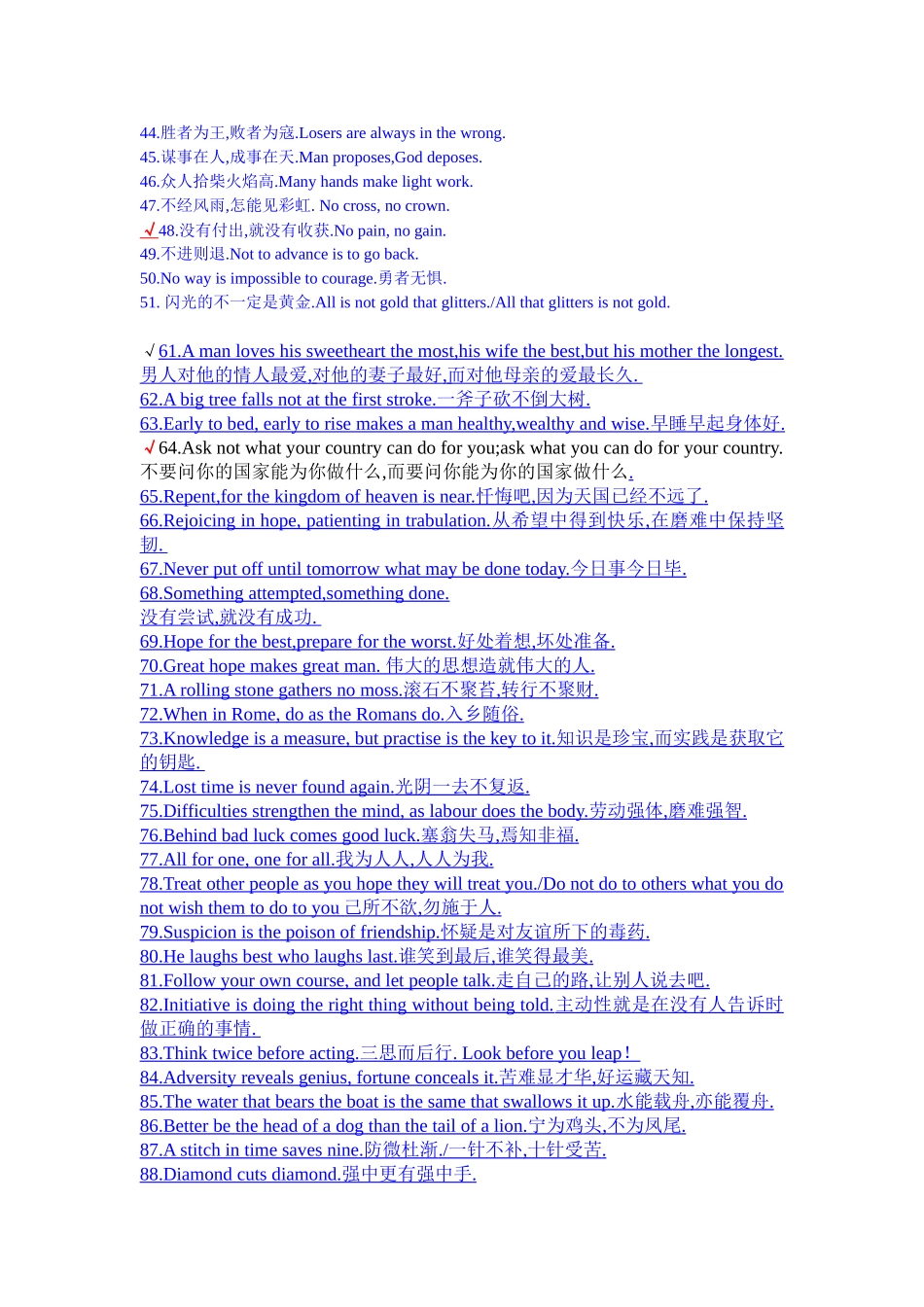 44.胜者为王,败者为寇.Losers are always in the wrong.
45.谋事在人,成事在天.Man proposes,God deposes.
46.众人拾柴火焰高.Many hands make light work.
47.不经风雨,怎能见彩虹. No cross, no crown.
√48.没有付出,就没有收获.No pain, no gain.
49.不进则退.Not to advance is to go back.
50.No way is impossible to courage.勇者无惧.
51. 闪光的不一定是黄金.All is not gold that glitters./All that glitters is not gold.

√61.A man loves his sweetheart the most,his wife the best,but his mother the longest.男人对他的情人最爱,对他的妻子最好,而对他母亲的爱最长久.
62.A big tree falls not at the first stroke.一斧子砍不倒大树.
63.Early to bed, early to rise makes a man healthy,wealthy and wise.早睡早起身体好.
√64.Ask not what your country can do for you;ask what you can do for your country.不要问你的国家能为你做什么,而要问你能为你的国家做什么.
65.Repent,for the kingdom of heaven is near.忏悔吧,因为天国已经不远了.
66.Rejoicing in hope, patienting in trabulation.从希望中得到快乐,在磨难中保持坚韧.
67.Never put off until tomorrow what may be done today.今日事今日毕.
68.Something attempted,something done.
没有尝试,就没有成功.
69.Hope for the best,prepare for the worst.好处着想,坏处准备.
70.Great hope makes great man. 伟大的思想造就伟大的人.
71.A rolling stone gathers no moss.滚石不聚苔,转行不聚财.
72.When in Rome, do as the Romans do.入乡随俗.
73.Knowledge is a measure, but practise is the key to it.知识是珍宝,而实践是获取它的钥匙.
74.Lost time is never found again.光阴一去不复返.
75.Difficulties strengthen the mind, as labour does the body.劳动强体,磨难强智.
76.Behind bad luck comes good luck.塞翁失马,焉知非福.
77.All for one, one for all.我为人人,人人为我.
78.Treat other people as you hope they will treat you./Do not do to others what you do not wish them to do to you 己所不欲,勿施于人.
79.Suspicion is the poison of friendship.怀疑是对友谊所下的毒药.
80.He laughs best who laughs last.谁笑到最后,谁笑得最美.
81.Follow your own course, and let people talk.走自己的路,让别人说去吧.
82.Initiative is doing the right thing without being told.主动性就是在没有人告诉时做正确的事情.
83.Think twice before acting.三思而后行. Look before you leap!
84.Adversity reveals genius, fortune conceals it.苦难显才华,好运藏天知.
85.The water that bears the boat is the same that swallows it up.水能载舟,亦能覆舟.
86.Better be the head of a dog than the tail of a lion.宁为鸡头,不为凤尾.
87.A stitch in time saves nine.防微杜渐./一针不补,十针受苦.
88.Diamond cuts diamond.强中更有强中手.